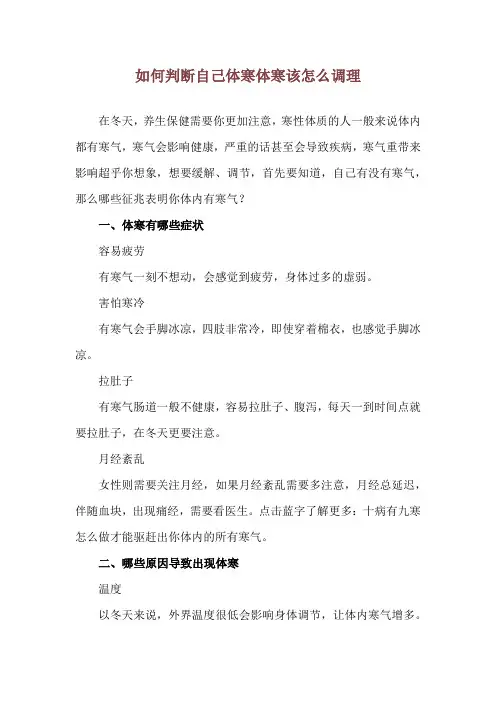 如何判断自己体寒体寒该怎么调理

在冬天，养生保健需要你更加注意，寒性体质的人一般来说体内都有寒气，寒气会影响健康，严重的话甚至会导致疾病，寒气重带来影响超乎你想象，想要缓解、调节，首先要知道，自己有没有寒气，那么哪些征兆表明你体内有寒气？

一、体寒有哪些症状

容易疲劳

有寒气一刻不想动，会感觉到疲劳，身体过多的虚弱。

害怕寒冷

有寒气会手脚冰凉，四肢非常冷，即使穿着棉衣，也感觉手脚冰凉。

拉肚子

有寒气肠道一般不健康，容易拉肚子、腹泻，每天一到时间点就要拉肚子，在冬天更要注意。

月经紊乱

女性则需要关注月经，如果月经紊乱需要多注意，月经总延迟，伴随血块，出现痛经，需要看医生。点击蓝字了解更多：十病有九寒怎么做才能驱赶出你体内的所有寒气。

二、哪些原因导致出现体寒

温度

以冬天来说，外界温度很低会影响身体调节，让体内寒气增多。